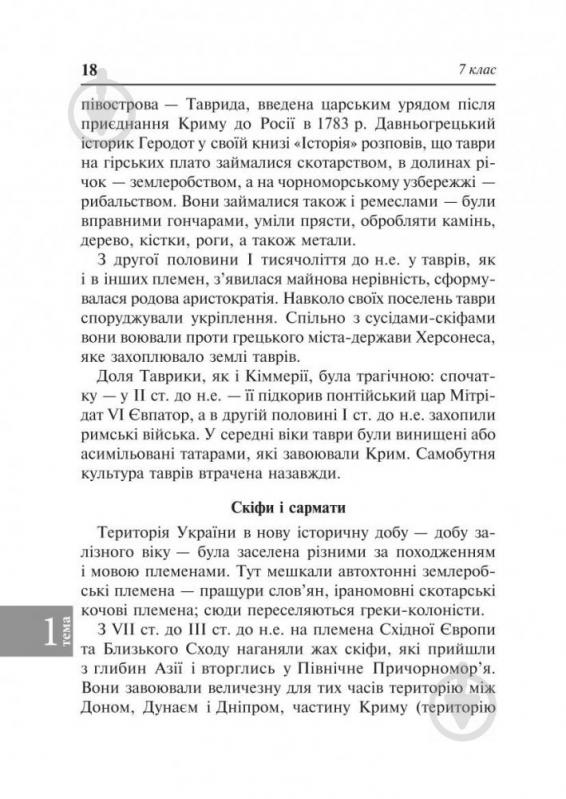 18 7 клас

півострова — Таврида, введена царським урядом після приєднання Криму до Росії в 1783 р. Давньогрецький історик Геродот у своїй книзі «Історія» розповів, що таври на гірських плато займалися скотарством, в долинах річок — землеробством, а на чорноморському узбережжі — рибальством. Вони займалися також і ремеслами — були вправними гончарами, уміли прясти, обробляти камінь, дерево, кістки, роги, а також метали.

З другої половини I тисячоліття до н.е. у таврів, як і в інших племен, з'явилася майнова нерівність, сформувалася родова аристократія. Навколо своїх поселень таври споруджували укріплення. Спільно з сусідами-скіфами вони воювали проти грецького міста-держави Херсонеса, яке захоплювало землі таврів.

Доля Таврики, як і Кіммерії, була трагічною: спочатку — у II ст. до н.е. — її підкорив понтійський цар Мітрідат VI Євпатор, а в другій половині I ст. до н.е. захопили римські війська. У середні віки таври були винищені або асимільовані татарами, які завоювали Крим. Самобутня культура таврів втрачена назавжди.

Скіфи і сармати

Територія України в нову історичну добу — добу залізного віку — була заселена різними за походженням і мовою племенами. Тут мешкали автохтонні землеробські племена — пращури слов'ян, іраномовні скотарські кочові племена; сюди переселяються греки-колоністи.

З VII ст. до III ст. до н.е. на племена Східної Європи та Близького Сходу наганяли жах скіфи, які прийшли з глибин Азії і вторглись у Північне Причорномор'я. Вони завоювали величезну для тих часів територію між Доном, Дунаєм і Дніпром, частину Криму (територію

1 тема